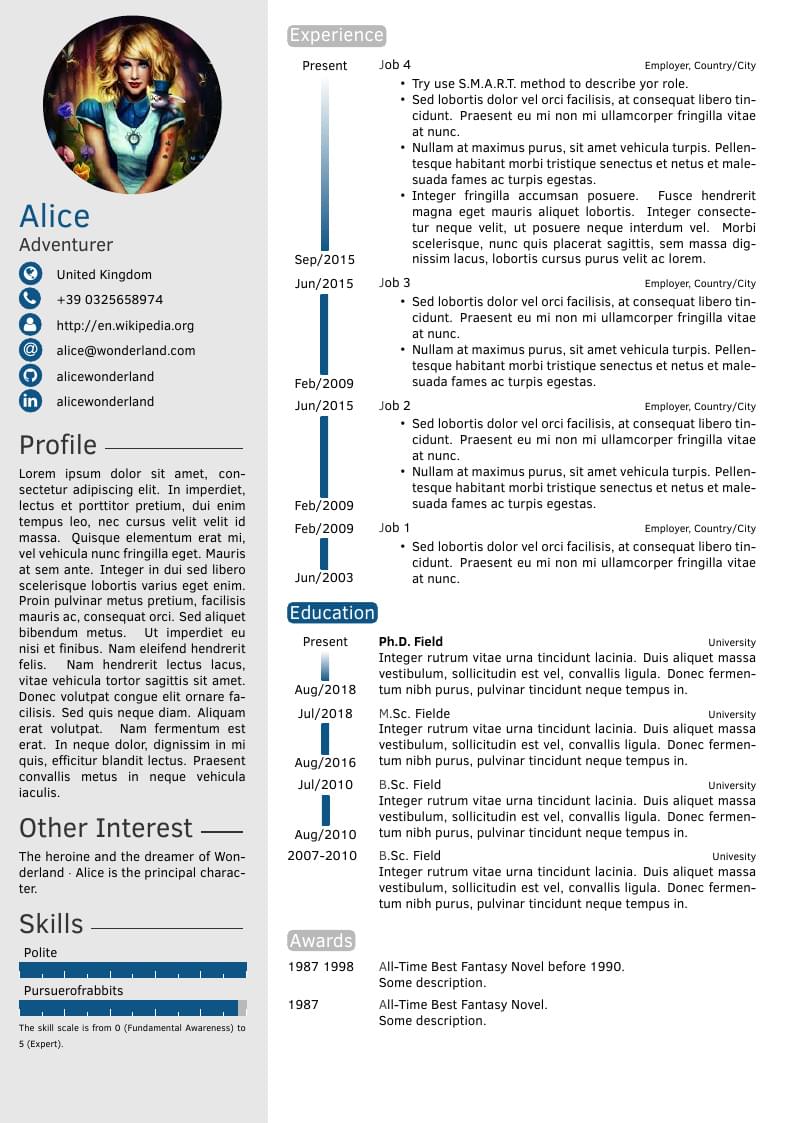 Alice
Adventurer

United Kingdom
+39 0325658974
http://en.wikipedia.org
alice@wonderland.com
alicewonderland
alicewonderland

Profile

Lorem ipsum dolor sit amet, consectetur adipiscing elit. In imperdiet, lectus et porttitor pretium, dui enim tempus leo, nec cursus velit velit id massa. Quisque elementum erat mi, vel vehicula nunc fringilla eget. Mauris at sem ante. Integer in dui sed libero scelerisque lobortis varius eget enim. Proin pulvinar metus pretium, facilisis mauris ac, consequat orci. Sed aliquet bibendum metus. Ut imperdiet eu nisi et finibus. Nam eleifend hendrerit felis. Nam hendrerit lectus lacus, vitae vehicula tortor sagittis sit amet. Donec volutpat congue elit ornare facilisis. Sed quis neque diam. Aliquam erat volutpat. Nam fermentum est erat. In neque dolor, dignissim in mi quis, efficitur blandit lectus. Praesent convallis metus in neque vehicula iaculis.

Other Interest

The heroine and the dreamer of Wonderland · Alice is the principal character.

Skills

Polite

Pursuerofrabbits

The skill scale is from 0 (Fundamental Awareness) to 5 (Expert).

Experience

Present
Sep/2015
Job 4 Employer, Country/City
• Try use S.M.A.R.T. method to describe yor role.
• Sed lobortis dolor vel orci facilisis, at consequat libero tincidunt. Praesent eu mi non mi ullamcorper fringilla vitae at nunc.
• Nullam at maximus purus, sit amet vehicula turpis. Pellentesque habitant morbi tristique senectus et netus et malesuada fames ac turpis egestas.
• Integer fringilla accumsan posuere. Fusce hendrerit magna eget mauris aliquet lobortis. Integer consectetur neque velit, ut posuere neque interdum vel. Morbi scelerisque, nunc quis placerat sagittis, sem massa dignissim lacus, lobortis cursus purus velit ac lorem.

Jun/2015
Feb/2009
Job 3 Employer, Country/City
• Sed lobortis dolor vel orci facilisis, at consequat libero tincidunt. Praesent eu mi non mi ullamcorper fringilla vitae at nunc.
• Nullam at maximus purus, sit amet vehicula turpis. Pellentesque habitant morbi tristique senectus et netus et malesuada fames ac turpis egestas.

Jun/2015
Feb/2009
Job 2 Employer, Country/City
• Sed lobortis dolor vel orci facilisis, at consequat libero tincidunt. Praesent eu mi non mi ullamcorper fringilla vitae at nunc.
• Nullam at maximus purus, sit amet vehicula turpis. Pellentesque habitant morbi tristique senectus et netus et malesuada fames ac turpis egestas.

Feb/2009
Jun/2003
Job 1 Employer, Country/City
• Sed lobortis dolor vel orci facilisis, at consequat libero tincidunt. Praesent eu mi non mi ullamcorper fringilla vitae at nunc.

Education

Present
Aug/2018
Ph.D. Field University
Integer rutrum vitae urna tincidunt lacinia. Duis aliquet massa vestibulum, sollicitudin est vel, convallis ligula. Donec fermentum nibh purus, pulvinar tincidunt neque tempus in.

Jul/2018
Aug/2016
M.Sc. Fielde University
Integer rutrum vitae urna tincidunt lacinia. Duis aliquet massa vestibulum, sollicitudin est vel, convallis ligula. Donec fermentum nibh purus, pulvinar tincidunt neque tempus in.

Jul/2010
Aug/2010
B.Sc. Field University
Integer rutrum vitae urna tincidunt lacinia. Duis aliquet massa vestibulum, sollicitudin est vel, convallis ligula. Donec fermentum nibh purus, pulvinar tincidunt neque tempus in.

2007-2010
B.Sc. Field Univesity
Integer rutrum vitae urna tincidunt lacinia. Duis aliquet massa vestibulum, sollicitudin est vel, convallis ligula. Donec fermentum nibh purus, pulvinar tincidunt neque tempus in.

Awards

1987 1998 All-Time Best Fantasy Novel before 1990.
Some description.

1987 All-Time Best Fantasy Novel.
Some description.